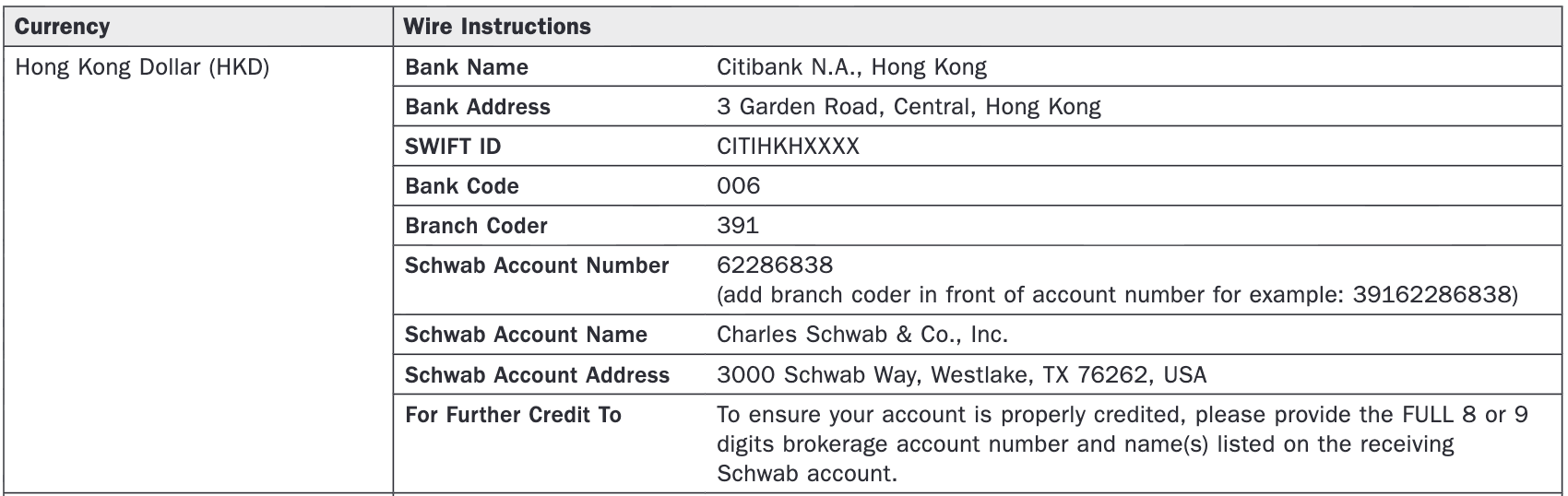 | Currency | Wire Instructions | |
|---|---|---|
| Hong Kong Dollar (HKD) | Bank Name | Citibank N.A., Hong Kong |
| | Bank Address | 3 Garden Road, Central, Hong Kong |
| | SWIFT ID | CITIHKHXXXX |
| | Bank Code | 006 |
| | Branch Coder | 391 |
| | Schwab Account Number | 62286838 (add branch coder in front of account number for example: 39162286838) |
| | Schwab Account Name | Charles Schwab & Co., Inc. |
| | Schwab Account Address | 3000 Schwab Way, Westlake, TX 76262, USA |
| | For Further Credit To | To ensure your account is properly credited, please provide the FULL 8 or 9 digits brokerage account number and name(s) listed on the receiving Schwab account. |